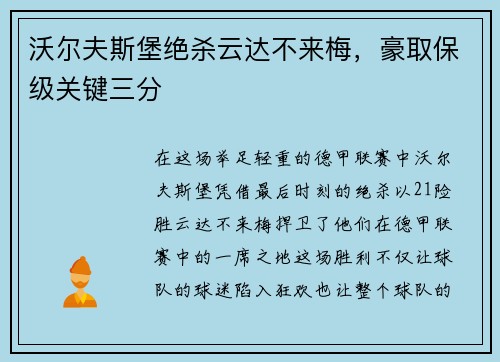 沃尔夫斯堡绝杀云达不来梅，豪取保级关键三分

在这场举足轻重的德甲联赛中沃尔夫斯堡凭借最后时刻的绝杀以21险胜云达不来梅捍卫了他们在德甲联赛中的一席之地这场胜利不仅让球队的球迷陷入狂欢也让整个球队的